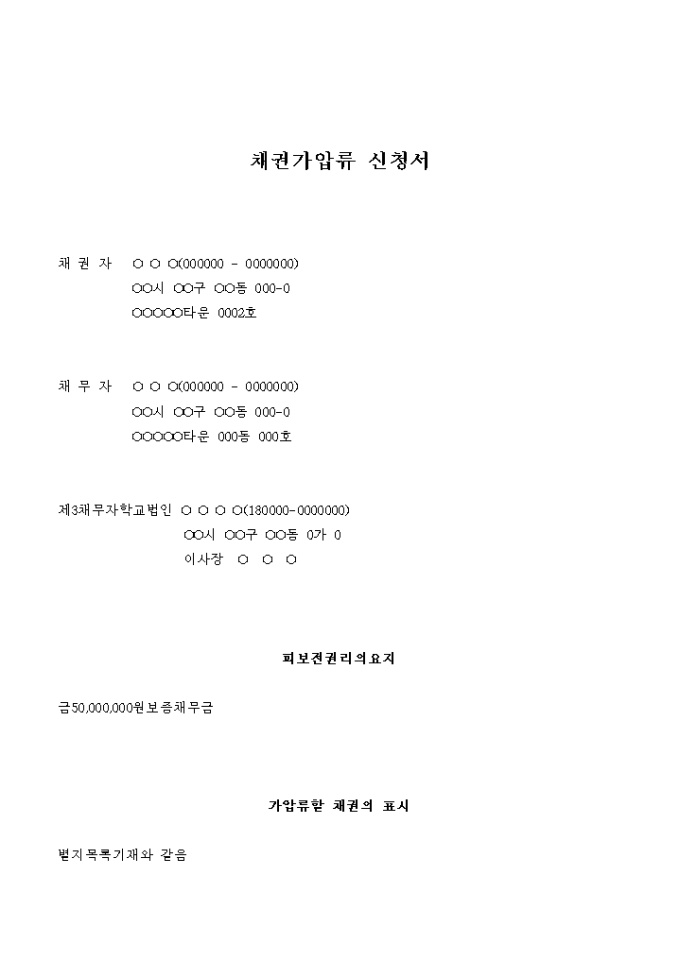 채권가압류 신청서

채 권 자　○ ○ ○(000000 - 0000000)
○○시 ○○구 ○○동 000-0
○○○○○타운 0002호

채 무 자　○ ○ ○(000000 - 0000000)
○○시 ○○구 ○○동 000-0
○○○○○타운 000동 000호

제3채무자학교법인 ○ ○ ○ ○(180000-0000000)
○○시 ○○구 ○○동 0가 0
이사장 ○ ○ ○

피보전권리의요지

금50,000,000원보증채무금

가압류할 채권의 표시

별지목록기재와 같음